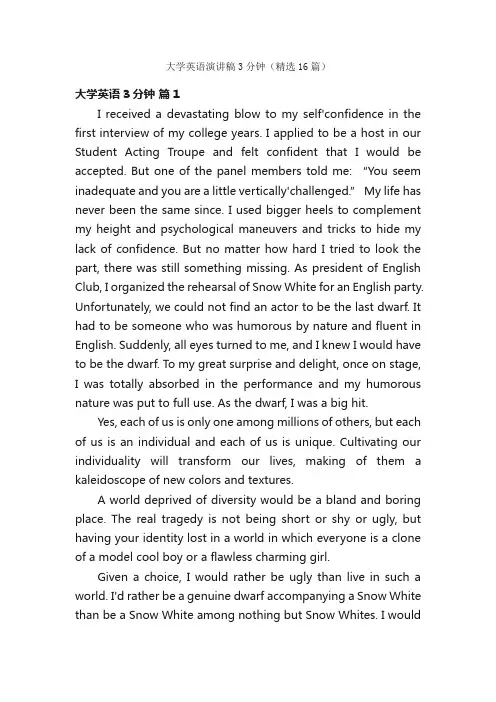 大学英语演讲稿3分钟（精选16篇）

大学英语3分钟 篇1

I received a devastating blow to my self'confidence in the first interview of my college years. I applied to be a host in our Student Acting Troupe and felt confident that I would be accepted. But one of the panel members told me: "You seem inadequate and you are a little vertically'challenged." My life has never been the same since. I used bigger heels to complement my height and psychological maneuvers and tricks to hide my lack of confidence. But no matter how hard I tried to look the part, there was still something missing. As president of English Club, I organized the rehearsal of Snow White for an English party. Unfortunately, we could not find an actor to be the last dwarf. It had to be someone who was humorous by nature and fluent in English. Suddenly, all eyes turned to me, and I knew I would have to be the dwarf. To my great surprise and delight, once on stage, I was totally absorbed in the performance and my humorous nature was put to full use. As the dwarf, I was a big hit.

Yes, each of us is only one among millions of others, but each of us is an individual and each of us is unique. Cultivating our individuality will transform our lives, making of them a kaleidoscope of new colors and textures.

A world deprived of diversity would be a bland and boring place. The real tragedy is not being short or shy or ugly, but having your identity lost in a world in which everyone is a clone of a model cool boy or a flawless charming girl.

Given a choice, I would rather be ugly than live in such a world. I'd rather be a genuine dwarf accompanying a Snow White than be a Snow White among nothing but Snow Whites. I would